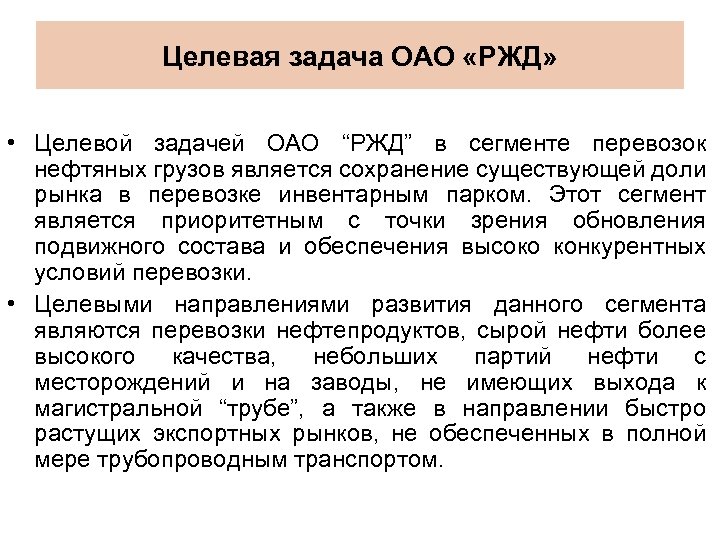 Целевая задача ОАО «РЖД»

• Целевой задачей ОАО “РЖД” в сегменте перевозок нефтяных грузов является сохранение существующей доли рынка в перевозке инвентарным парком. Этот сегмент является приоритетным с точки зрения обновления подвижного состава и обеспечения высоко конкурентных условий перевозки.

• Целевыми направлениями развития данного сегмента являются перевозки нефтепродуктов, сырой нефти более высокого качества, небольших партий нефти с месторождений и на заводы, не имеющих выхода к магистральной “трубе”, а также в направлении быстро растущих экспортных рынков, не обеспеченных в полной мере трубопроводным транспортом.